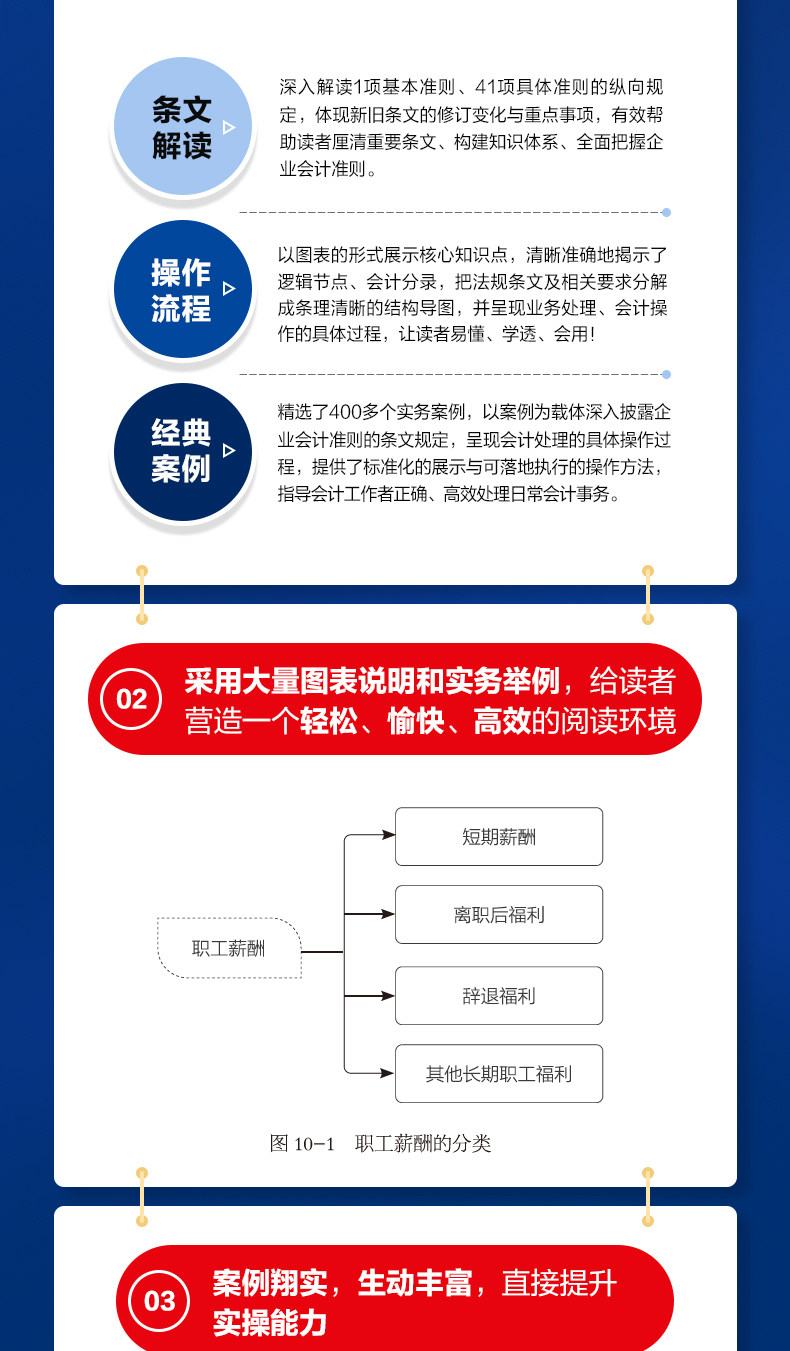 条文解读

深入解读1项基本准则、41项具体准则的纵向规定，体现新旧条文的修订变化与重点事项，有效帮助读者厘清重要条文、构建知识体系、全面把握企业会计准则。

操作流程

以图表的形式展示核心知识点，清晰准确地揭示了逻辑节点、会计分录，把法规条文及相关要求分解成条理清晰的结构导图，并呈现业务处理、会计操作的具体过程，让读者易懂、学透、会用！

经典案例

精选了400多个实务案例，以案例为载体深入披露企业会计准则的条文规定，呈现会计处理的具体操作过程，提供了标准化的展示与可落地执行的操作方法，指导会计工作者正确、高效处理日常会计事务。

02 采用大量图表说明和实务举例，给读者营造一个轻松、愉快、高效的阅读环境

职工薪酬

短期薪酬

离职后福利

辞退福利

其他长期职工福利

图 10-1 职工薪酬的分类

03 案例翔实，生动丰富，直接提升实操能力